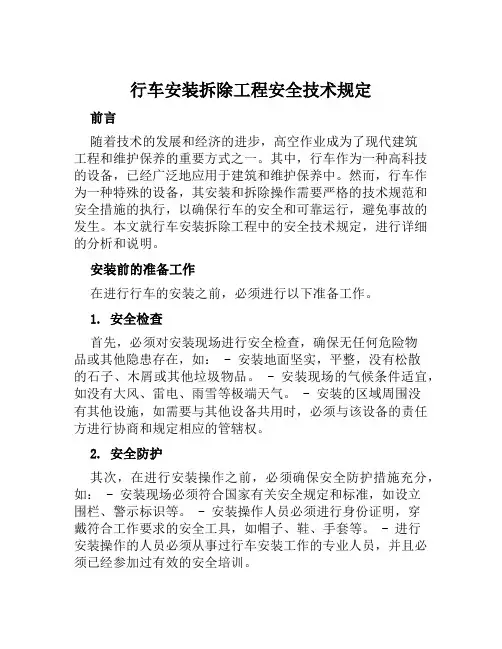 行车安装拆除工程安全技术规定

前言

随着技术的发展和经济的进步，高空作业成为了现代建筑工程和维护保养的重要方式之一。其中，行车作为一种高科技的设备，已经广泛地应用于建筑和维护保养中。然而，行车作为一种特殊的设备，其安装和拆除操作需要严格的技术规范和安全措施的执行，以确保行车的安全和可靠运行，避免事故的发生。本文就行车安装拆除工程中的安全技术规定，进行详细的分析和说明。

安装前的准备工作

在进行行车的安装之前，必须进行以下准备工作。

1. 安全检查

首先，必须对安装现场进行安全检查，确保无任何危险物品或其他隐患存在，如： - 安装地面坚实，平整，没有松散的石子、木屑或其他垃圾物品。 - 安装现场的气候条件适宜，如没有大风、雷电、雨雪等极端天气。 - 安装的区域周围没有其他设施，如需要与其他设备共用时，必须与该设备的责任方进行协商和规定相应的管辖权。

2. 安全防护

其次，在进行安装操作之前，必须确保安全防护措施充分，如： - 安装现场必须符合国家有关安全规定和标准，如设立围栏、警示标识等。 - 安装操作人员必须进行身份证明，穿戴符合工作要求的安全工具，如帽子、鞋、手套等。 - 进行安装操作的人员必须从事过行车安装工作的专业人员，并且必须已经参加过有效的安全培训。